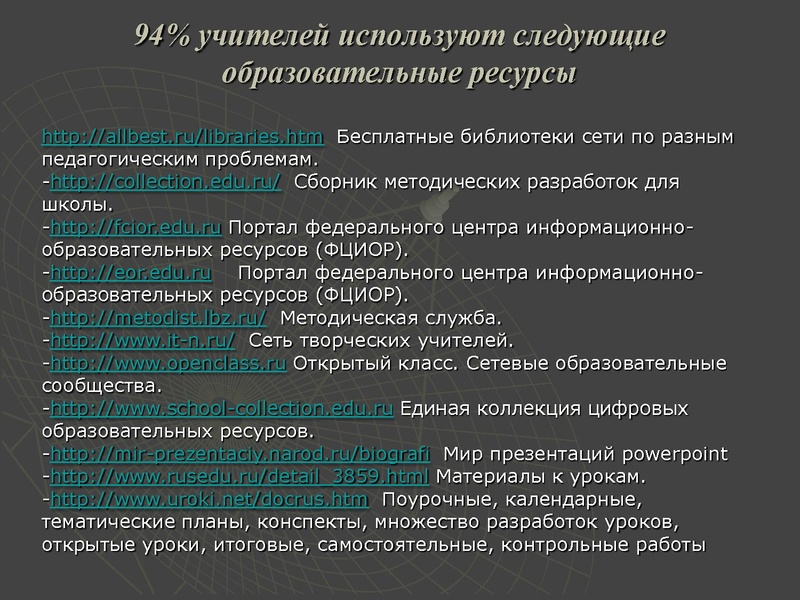 94% учителей используют следующие образовательные ресурсы

http://allbest.ru/libraries.htm Бесплатные библиотеки сети по разным педагогическим проблемам.
-http://collection.edu.ru/ Сборник методических разработок для школы.
-http://fcior.edu.ru Портал федерального центра информационно-образовательных ресурсов (ФЦИОР).
-http://eor.edu.ru Портал федерального центра информационно-образовательных ресурсов (ФЦИОР).
-http://metodist.lbz.ru/ Методическая служба.
-http://www.it-n.ru/ Сеть творческих учителей.
-http://www.openclass.ru Открытый класс. Сетевые образовательные сообщества.
-http://www.school-collection.edu.ru Единая коллекция цифровых образовательных ресурсов.
-http://mir-prezentaciy.narod.ru/biografi Мир презентаций powerpoint
-http://www.rusedu.ru/detail_3859.html Материалы к урокам.
-http://www.uroki.net/docrus.htm Поурочные, календарные, тематические планы, конспекты, множество разработок уроков, открытые уроки, итоговые, самостоятельные, контрольные работы